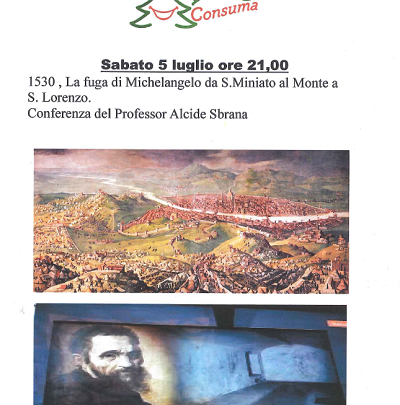 Consuma

Sabato 5 luglio ore 21,00
1530 , La fuga di Michelangelo da S.Miniato al Monte a S. Lorenzo.
Conferenza del Professor Alcide Sbrana